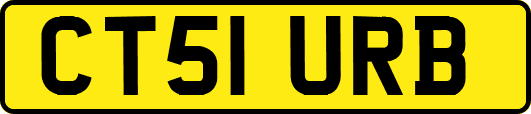 CT51 URB